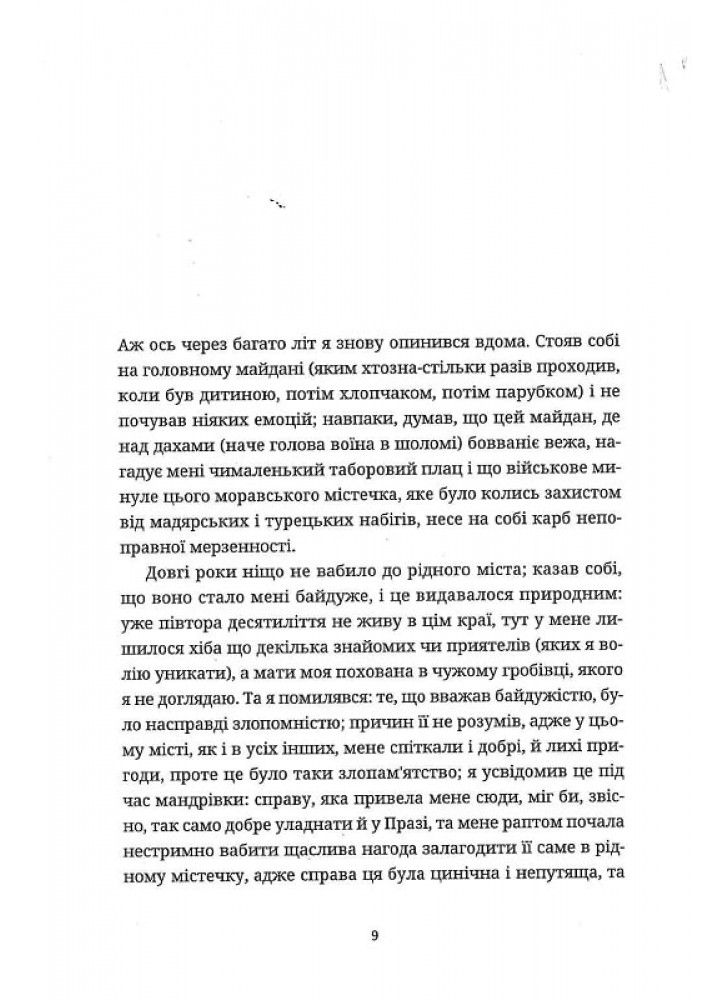 Аж ось через багато літ я знову опинився вдома. Стояв собі на головному майдані (яким хтозна-стільки разів проходив, коли був дитиною, потім хлопчаком, потім парубком) і не почував ніяких емоцій; навпаки, думав, що цей майдан, де над дахами (наче голова воїна в шоломі) бовваніє вежа, нагадує мені чималенький таборовий плац і що військове минуле цього моравського містечка, яке було колись захистом від мадярських і турецьких набігів, несе на собі карб непоправної мерзенності.

Довгі роки ніщо не вабило до рідного міста; казав собі, що воно стало мені байдуже, і це видавалося природним: уже півтора десятиліття не живу в цім краї, тут у мене лишилося хіба що декілька знайомих чи приятелів (яких я волію уникати), а мати моя похована в чужому гробівці, якого я не доглядаю. Та я помилявся: те, що вважав байдужістю, було насправді злопомністю; причин її не розумів, адже у цьому місті, як і в усіх інших, мене спіткали і добрі, й лихі пригоди, проте це було таки злопам'ятство; я усвідомив це під час мандрівки: справу, яка привела мене сюди, міг би, звісно, так само добре уладнати й у Празі, та мене раптом почала нестримно вабити щаслива нагода залагодити її саме в рідному містечку, адже справа ця була цинічна і непутяща, та

9